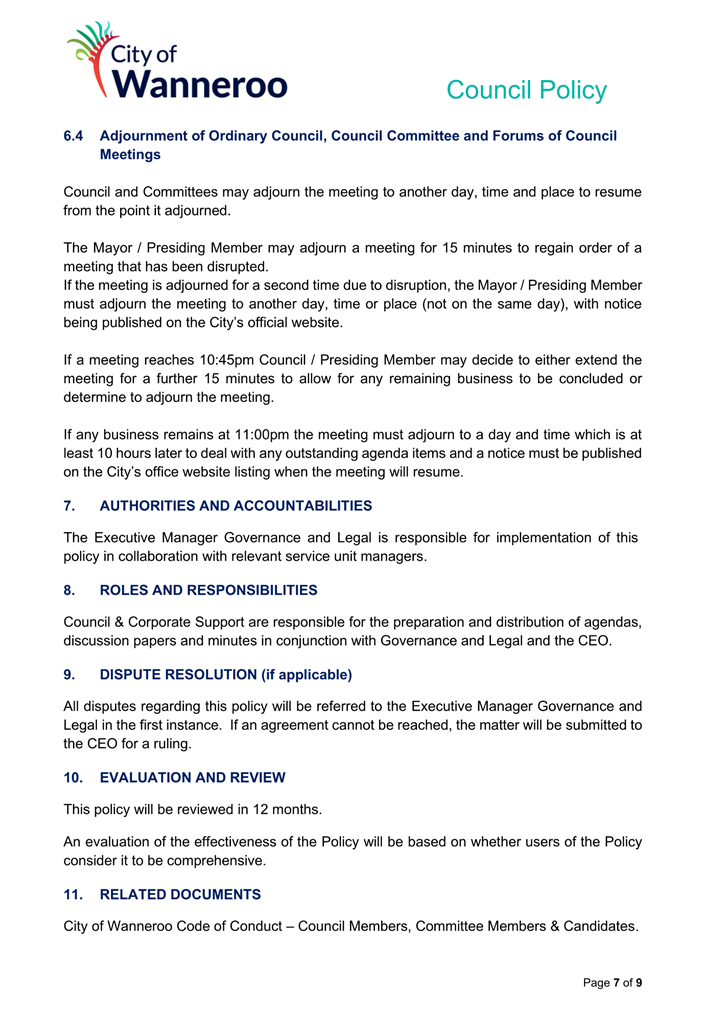 City of Wanneroo

Council Policy

6.4 Adjournment of Ordinary Council, Council Committee and Forums of Council Meetings

Council and Committees may adjourn the meeting to another day, time and place to resume from the point it adjourned.

The Mayor / Presiding Member may adjourn a meeting for 15 minutes to regain order of a meeting that has been disrupted.
If the meeting is adjourned for a second time due to disruption, the Mayor / Presiding Member must adjourn the meeting to another day, time or place (not on the same day), with notice being published on the City's official website.

If a meeting reaches 10:45pm Council / Presiding Member may decide to either extend the meeting for a further 15 minutes to allow for any remaining business to be concluded or determine to adjourn the meeting.

If any business remains at 11:00pm the meeting must adjourn to a day and time which is at least 10 hours later to deal with any outstanding agenda items and a notice must be published on the City's office website listing when the meeting will resume.

7. AUTHORITIES AND ACCOUNTABILITIES

The Executive Manager Governance and Legal is responsible for implementation of this policy in collaboration with relevant service unit managers.

8. ROLES AND RESPONSIBILITIES

Council & Corporate Support are responsible for the preparation and distribution of agendas, discussion papers and minutes in conjunction with Governance and Legal and the CEO.

9. DISPUTE RESOLUTION (if applicable)

All disputes regarding this policy will be referred to the Executive Manager Governance and Legal in the first instance. If an agreement cannot be reached, the matter will be submitted to the CEO for a ruling.

10. EVALUATION AND REVIEW

This policy will be reviewed in 12 months.

An evaluation of the effectiveness of the Policy will be based on whether users of the Policy consider it to be comprehensive.

11. RELATED DOCUMENTS

City of Wanneroo Code of Conduct – Council Members, Committee Members & Candidates.

Page 7 of 9